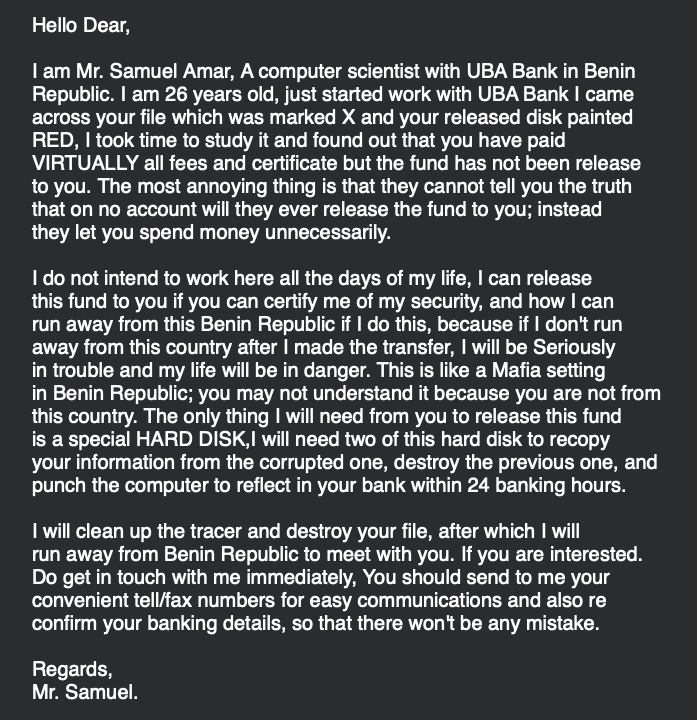 Hello Dear,

I am Mr. Samuel Amar, A computer scientist with UBA Bank in Benin Republic. I am 26 years old, just started work with UBA Bank I came across your file which was marked X and your released disk painted RED, I took time to study it and found out that you have paid VIRTUALLY all fees and certificate but the fund has not been release to you. The most annoying thing is that they cannot tell you the truth that on no account will they ever release the fund to you; instead they let you spend money unnecessarily.

I do not intend to work here all the days of my life, I can release this fund to you if you can certify me of my security, and how I can run away from this Benin Republic if I do this, because if I don't run away from this country after I made the transfer, I will be Seriously in trouble and my life will be in danger. This is like a Mafia setting in Benin Republic; you may not understand it because you are not from this country. The only thing I will need from you to release this fund is a special HARD DISK,I will need two of this hard disk to recopy your information from the corrupted one, destroy the previous one, and punch the computer to reflect in your bank within 24 banking hours.

I will clean up the tracer and destroy your file, after which I will run away from Benin Republic to meet with you. If you are interested. Do get in touch with me immediately, You should send to me your convenient tell/fax numbers for easy communications and also re confirm your banking details, so that there won't be any mistake.

Regards,
Mr. Samuel.